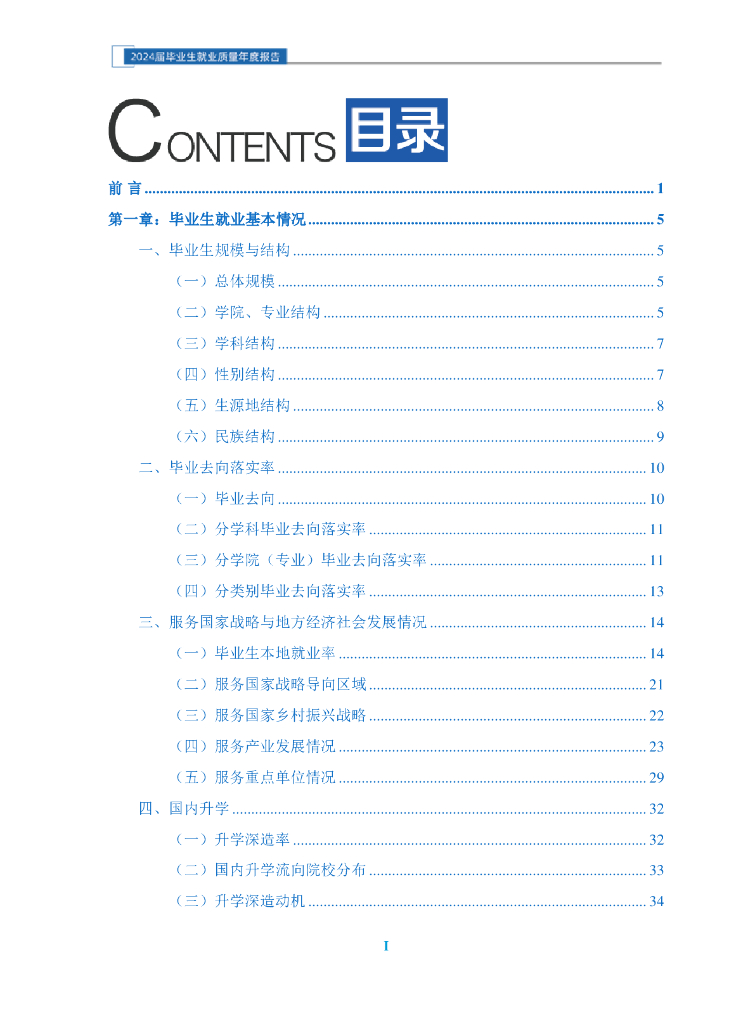 2024届毕业生就业质量年度报告

CONTENTS 目录

前 言 1

第一章：毕业生就业基本情况 5

一、毕业生规模与结构 5

（一）总体规模 5

（二）学院、专业结构 5

（三）学科结构 7

（四）性别结构 7

（五）生源地结构 8

（六）民族结构 9

二、毕业去向落实率 10

（一）毕业去向 10

（二）分学科毕业去向落实率 11

（三）分学院（专业）毕业去向落实率 11

（四）分类别毕业去向落实率 13

三、服务国家战略与地方经济社会发展情况 14

（一）毕业生本地就业率 14

（二）服务国家战略导向区域 21

（三）服务国家乡村振兴战略 22

（四）服务产业发展情况 23

（五）服务重点单位情况 29

四、国内升学 32

（一）升学深造率 32

（二）国内升学流向院校分布 33

（三）升学深造动机 34

I